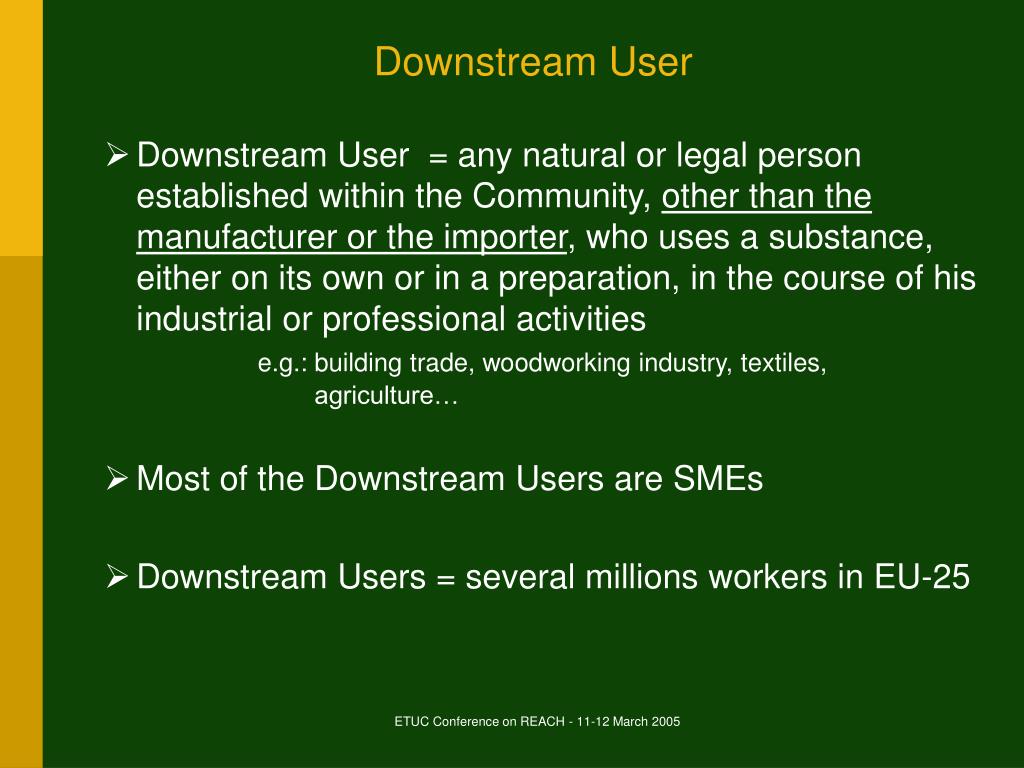 Downstream User

➢ Downstream User = any natural or legal person established within the Community, other than the manufacturer or the importer, who uses a substance, either on its own or in a preparation, in the course of his industrial or professional activities

e.g.: building trade, woodworking industry, textiles, agriculture…

➢ Most of the Downstream Users are SMEs

➢ Downstream Users = several millions workers in EU-25

ETUC Conference on REACH - 11-12 March 2005